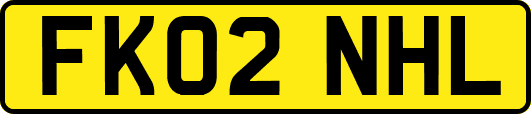 FK02 NHL